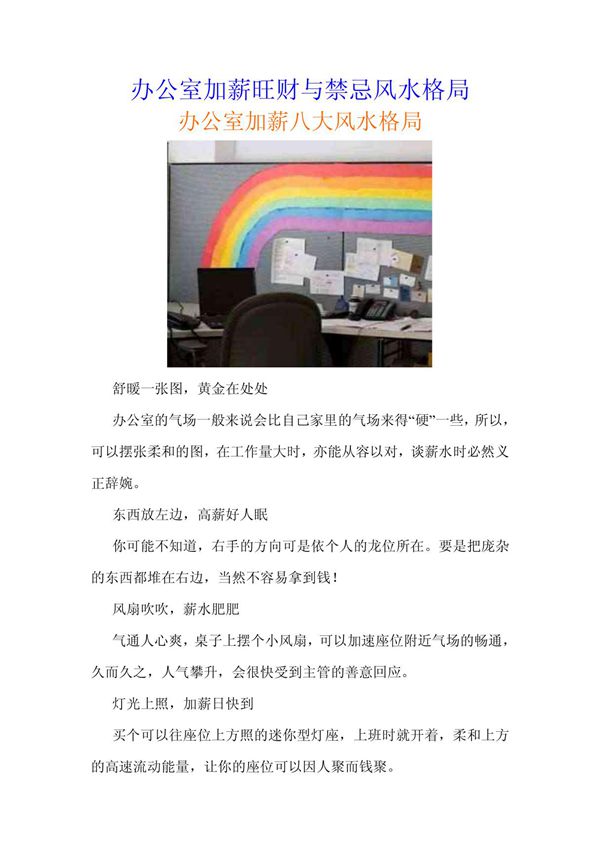 办公室加薪旺财与禁忌风水格局

办公室加薪八大风水格局

舒暖一张图，黄金在处处

办公室的气场一般来说会比自己家里的气场来得“硬”一些，所以，可以摆张柔和的图，在工作量大时，亦能从容以对，谈薪水时必然义正辞婉。

东西放左边，高薪好人眠

你可能不知道，右手的方向可是依个人的龙位所在。要是把庞杂的东西都堆在右边，当然不容易拿到钱！

风扇吹吹，薪水肥肥

气通人心爽，桌子上摆个小风扇，可以加速座位附近气场的畅通，久而久之，人气攀升，会很快受到主管的善意回应。

灯光上照，加薪日快到

买个可以往座位上方照的迷你型灯座，上班时就开着，柔和上方的高速流动能量，让你的座位可以因人聚而钱聚。